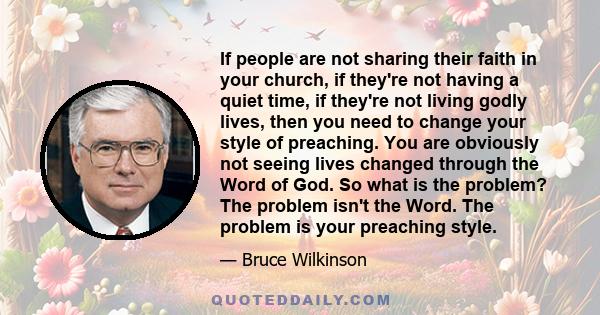 If people are not sharing their faith in your church, if they're not having a quiet time, if they're not living godly lives, then you need to change your style of preaching. You are obviously not seeing lives changed through the Word of God. So what is the problem? The problem isn't the Word. The problem is your preaching style.

— Bruce Wilkinson

QUOTEDDAILY.COM